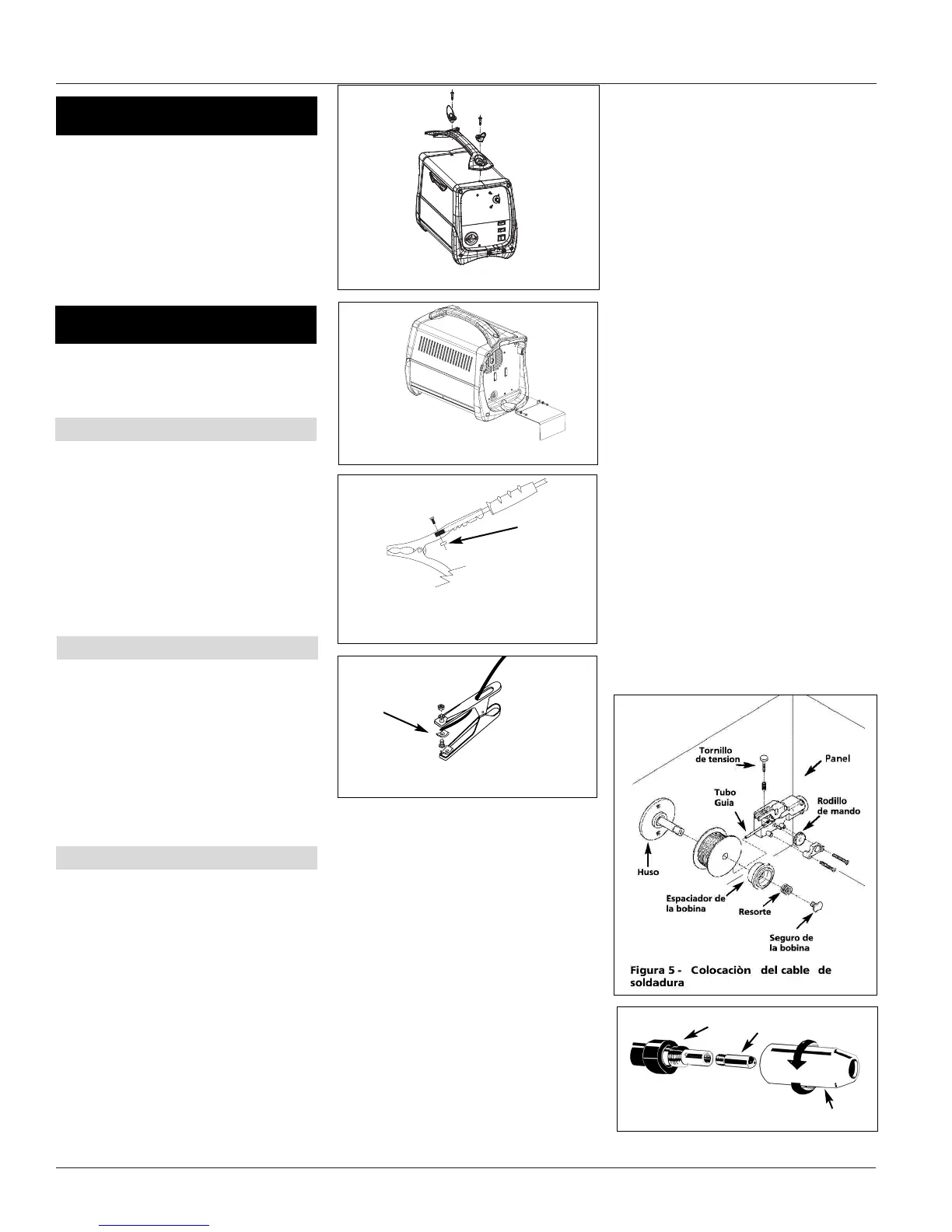 Tornillo de tension

Panel

Tubo Guia

Rodillo de mando

Huso

Espaciador de la bobina

Resorte

Seguro de la bobina

Figura 5 - Colocaciòn del cable de soldadura